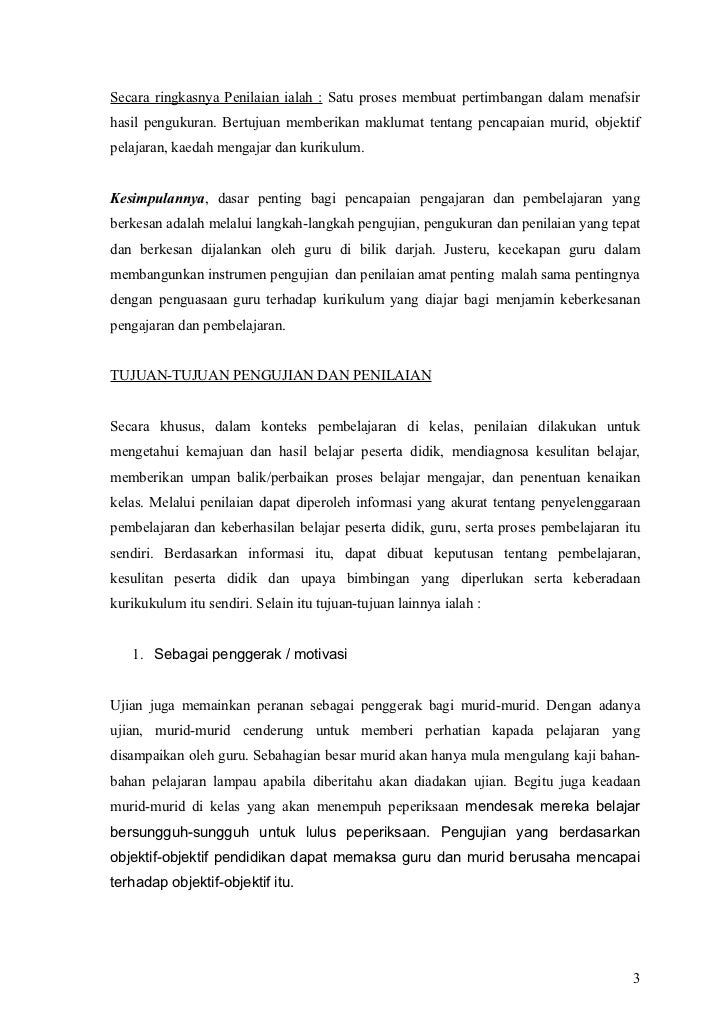 Secara ringkasnya Penilaian ialah : Satu proses membuat pertimbangan dalam menafsir hasil pengukuran. Bertujuan memberikan maklumat tentang pencapaian murid, objektif pelajaran, kaedah mengajar dan kurikulum.

Kesimpulannya, dasar penting bagi pencapaian pengajaran dan pembelajaran yang berkesan adalah melalui langkah-langkah pengujian, pengukuran dan penilaian yang tepat dan berkesan dijalankan oleh guru di bilik darjah. Justeru, kecekapan guru dalam membangunkan instrumen pengujian dan penilaian amat penting malah sama pentingnya dengan penguasaan guru terhadap kurikulum yang diajar bagi menjamin keberkesanan pengajaran dan pembelajaran.

TUJUAN-TUJUAN PENGUJIAN DAN PENILAIAN

Secara khusus, dalam konteks pembelajaran di kelas, penilaian dilakukan untuk mengetahui kemajuan dan hasil belajar peserta didik, mendiagnosa kesulitan belajar, memberikan umpan balik/perbaikan proses belajar mengajar, dan penentuan kenaikan kelas. Melalui penilaian dapat diperoleh informasi yang akurat tentang penyelenggaraan pembelajaran dan keberhasilan belajar peserta didik, guru, serta proses pembelajaran itu sendiri. Berdasarkan informasi itu, dapat dibuat keputusan tentang pembelajaran, kesulitan peserta didik dan upaya bimbingan yang diperlukan serta keberadaan kurikukulum itu sendiri. Selain itu tujuan-tujuan lainnya ialah :

1. Sebagai penggerak / motivasi

Ujian juga memainkan peranan sebagai penggerak bagi murid-murid. Dengan adanya ujian, murid-murid cenderung untuk memberi perhatian kapada pelajaran yang disampaikan oleh guru. Sebahagian besar murid akan hanya mula mengulang kaji bahan-bahan pelajaran lampau apabila diberitahu akan diadakan ujian. Begitu juga keadaan murid-murid di kelas yang akan menempuh peperiksaan mendesak mereka belajar bersungguh-sungguh untuk lulus peperiksaan. Pengujian yang berdasarkan objektif-objektif pendidikan dapat memaksa guru dan murid berusaha mencapai terhadap objektif-objektif itu.

3